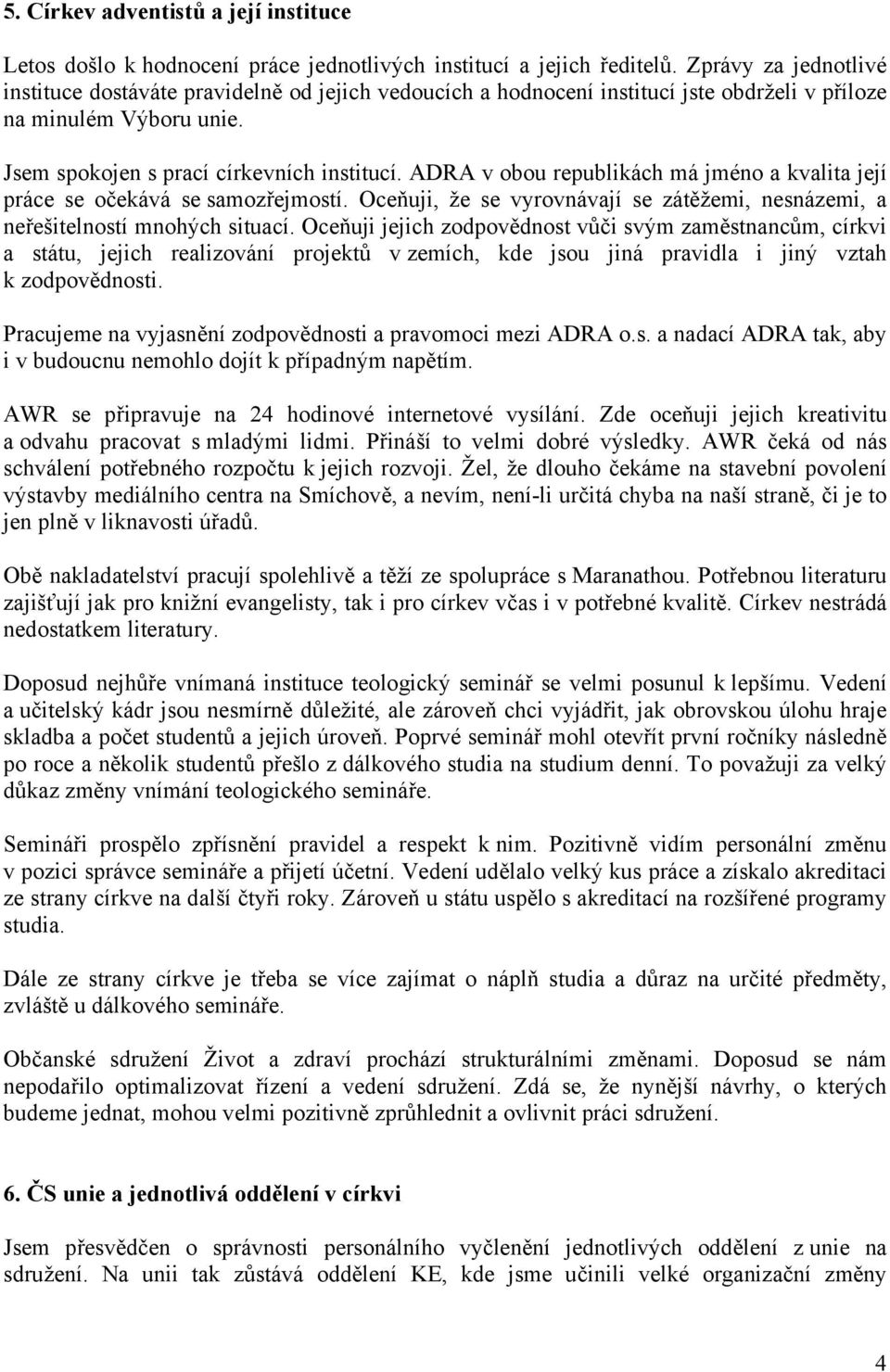 5. Církev adventistů a její instituce

Letos došlo k hodnocení práce jednotlivých institucí a jejich ředitelů. Zprávy za jednotlivé instituce dostáváte pravidelně od jejich vedoucích a hodnocení institucí jste obdrželi v příloze na minulém Výboru unie.

Jsem spokojen s prací církevních institucí. ADRA v obou republikách má jméno a kvalita její práce se očekává se samozřejmostí. Oceňuji, že se vyrovnávají se zátěžemi, nesnázemi, a neřešitelností mnohých situací. Oceňuji jejich zodpovědnost vůči svým zaměstnancům, církvi a státu, jejich realizování projektů v zemích, kde jsou jiná pravidla i jiný vztah k zodpovědnosti.

Pracujeme na vyjasnění zodpovědnosti a pravomoci mezi ADRA o.s. a nadací ADRA tak, aby i v budoucnu nemohlo dojít k případným napětím.

AWR se připravuje na 24 hodinové internetové vysílání. Zde oceňuji jejich kreativitu a odvahu pracovat s mladými lidmi. Přináší to velmi dobré výsledky. AWR čeká od nás schválení potřebného rozpočtu k jejich rozvoji. Žel, že dlouho čekáme na stavební povolení výstavby mediálního centra na Smíchově, a nevím, není-li určitá chyba na naší straně, či je to jen plně v liknavosti úřadů.

Obě nakladatelství pracují spolehlivě a těží ze spolupráce s Maranathou. Potřebnou literaturu zajišťují jak pro knižní evangelisty, tak i pro církev včas i v potřebné kvalitě. Církev nestrádá nedostatkem literatury.

Doposud nejhůře vnímaná instituce teologický seminář se velmi posunul k lepšímu. Vedení a učitelský kádr jsou nesmírně důležité, ale zároveň chci vyjádřit, jak obrovskou úlohu hraje skladba a počet studentů a jejich úroveň. Poprvé seminář mohl otevřít první ročníky následně po roce a několik studentů přešlo z dálkového studia na studium denní. To považuji za velký důkaz změny vnímání teologického semináře.

Semináři prospělo zpřísnění pravidel a respekt k nim. Pozitivně vidím personální změnu v pozici správce semináře a přijetí účetní. Vedení udělalo velký kus práce a získalo akreditaci ze strany církve na další čtyři roky. Zároveň u státu uspělo s akreditací na rozšířené programy studia.

Dále ze strany církve je třeba se více zajímat o náplň studia a důraz na určité předměty, zvláště u dálkového semináře.

Občanské sdružení Život a zdraví prochází strukturálními změnami. Doposud se nám nepodařilo optimalizovat řízení a vedení sdružení. Zdá se, že nynější návrhy, o kterých budeme jednat, mohou velmi pozitivně zprůhlednit a ovlivnit práci sdružení.

6. ČS unie a jednotlivá oddělení v církvi

Jsem přesvědčen o správnosti personálního vyčlenění jednotlivých oddělení z unie na sdružení. Na unii tak zůstává oddělení KE, kde jsme učinili velké organizační změny

4